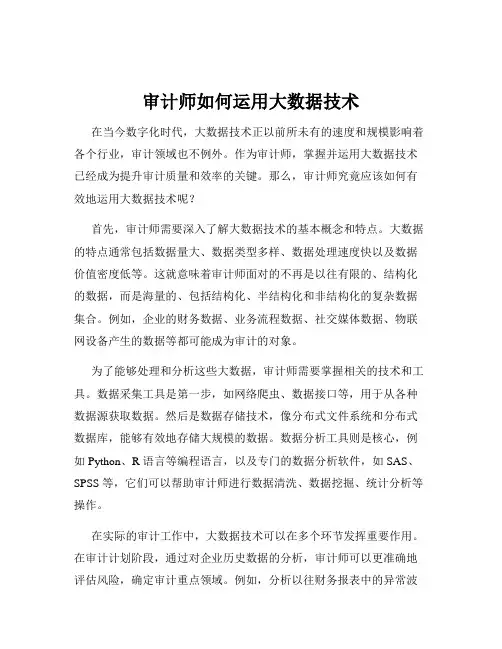 审计师如何运用大数据技术

在当今数字化时代，大数据技术正以前所未有的速度和规模影响着各个行业，审计领域也不例外。作为审计师，掌握并运用大数据技术已经成为提升审计质量和效率的关键。那么，审计师究竟应该如何有效地运用大数据技术呢？

首先，审计师需要深入了解大数据技术的基本概念和特点。大数据的特点通常包括数据量大、数据类型多样、数据处理速度快以及数据价值密度低等。这就意味着审计师面对的不再是以往有限的、结构化的数据，而是海量的、包括结构化、半结构化和非结构化的复杂数据集合。例如，企业的财务数据、业务流程数据、社交媒体数据、物联网设备产生的数据等都可能成为审计的对象。

为了能够处理和分析这些大数据，审计师需要掌握相关的技术和工具。数据采集工具是第一步，如网络爬虫、数据接口等，用于从各种数据源获取数据。然后是数据存储技术，像分布式文件系统和分布式数据库，能够有效地存储大规模的数据。数据分析工具则是核心，例如 Python、R 语言等编程语言，以及专门的数据分析软件，如 SAS、SPSS 等，它们可以帮助审计师进行数据清洗、数据挖掘、统计分析等操作。

在实际的审计工作中，大数据技术可以在多个环节发挥重要作用。在审计计划阶段，通过对企业历史数据的分析，审计师可以更准确地评估风险，确定审计重点领域。例如，分析以往财务报表中的异常波